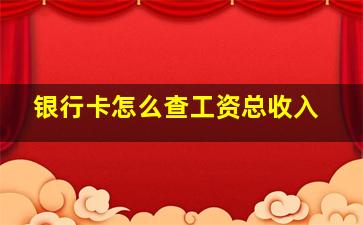 银行卡怎么查工资总收入